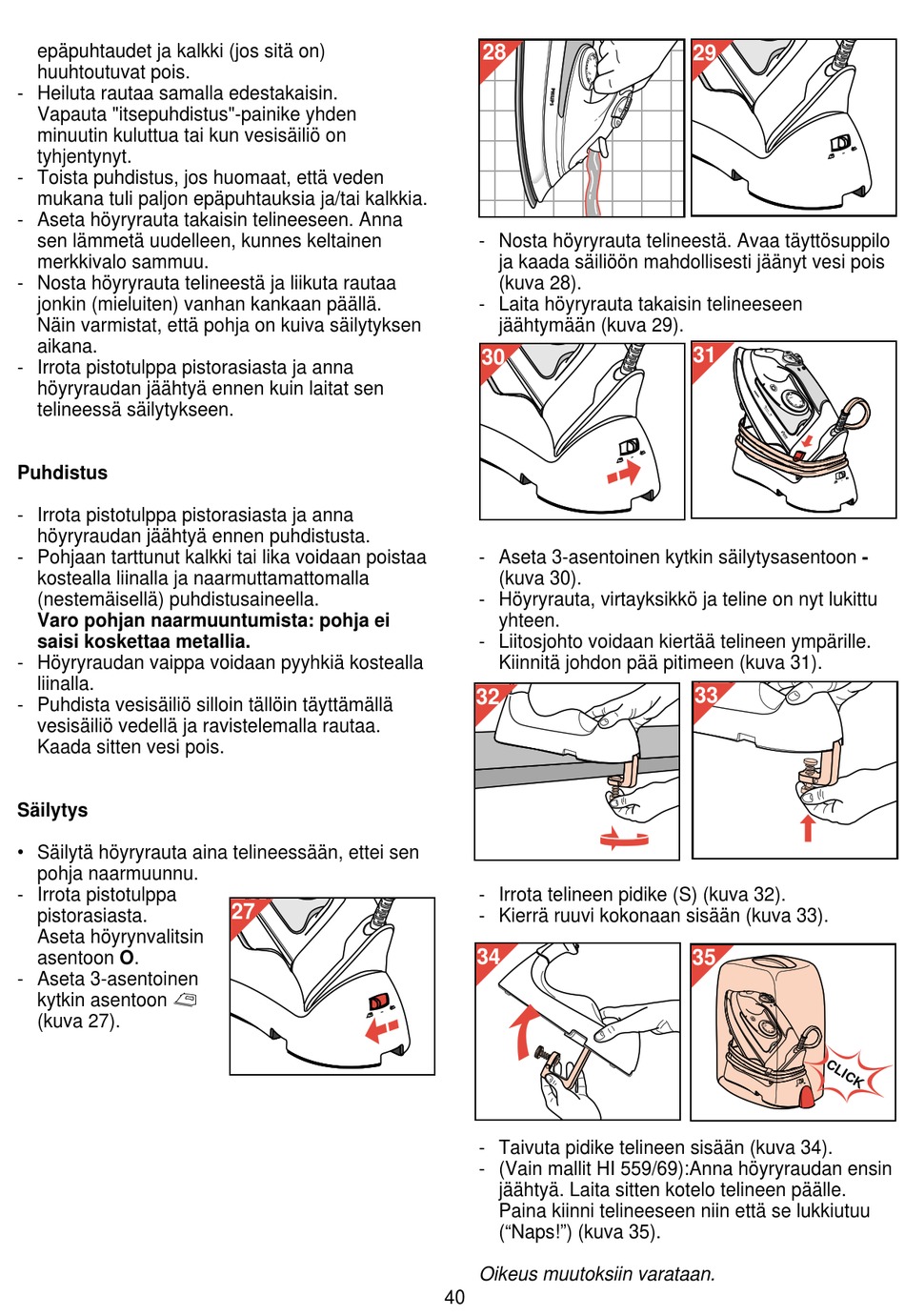 epäpuhtaudet ja kalkki (jos sitä on) huuhtoutuvat pois.
- Heiluta rautaa samalla edestakaisin. Vapauta "itsepuhdistus"-painike yhden minuutin kuluttua tai kun vesisäiliö on tyhjentynyt.
- Toista puhdistus, jos huomaat, että veden mukana tuli paljon epäpuhtauksia ja/tai kalkkia.
- Aseta höyryrauta takaisin telineeseen. Anna sen lämmetä uudelleen, kunnes keltainen merkkivalo sammuu.
- Nosta höyryrauta telineestä ja liikuta rautaa jonkin (mieluiten) vanhan kankaan päällä. Näin varmistat, että pohja on kuiva säilytyksen aikana.
- Irrota pistotulppa pistorasiasta ja anna höyryraudan jäähtyä ennen kuin laitat sen telineessä säilytykseen.

Puhdistus

- Irrota pistotulppa pistorasiasta ja anna höyryraudan jäähtyä ennen puhdistusta.
- Pohjaan tarttunut kalkki tai lika voidaan poistaa kostealla liinalla ja naarmuttamattomalla (nestemäisellä) puhdistusaineella.
Varo pohjan naarmuuntumista: pohja ei saisi koskettaa metallia.
- Höyryraudan vaippa voidaan pyyhkiä kostealla liinalla.
- Puhdista vesisäiliö silloin tällöin täyttämällä vesisäiliö vedellä ja ravistelemalla rautaa. Kaada sitten vesi pois.

Säilytys

• Säilytä höyryrauta aina telineessään, ettei sen pohja naarmuunnu.
- Irrota pistotulppa pistorasiasta. Aseta höyrynvalitsin asentoon O.
- Aseta 3-asentoinen kytkin asentoon (kuva 27).

27

28

29

- Nosta höyryrauta telineestä. Avaa täyttösuppilo ja kaada säiliöön mahdollisesti jäänyt vesi pois (kuva 28).
- Laita höyryrauta takaisin telineeseen jäähtymään (kuva 29).

30

31

- Aseta 3-asentoinen kytkin säilytysasentoon - (kuva 30).
- Höyryrauta, virtayksikkö ja teline on nyt lukittu yhteen.
- Liitosjohto voidaan kiertää telineen ympärille. Kiinnitä johdon pää pitimeen (kuva 31).

32

33

- Irrota telineen pidike (S) (kuva 32).
- Kierrä ruuvi kokonaan sisään (kuva 33).

34

35

CLICK

- Taivuta pidike telineen sisään (kuva 34).
- (Vain mallit HI 559/69):Anna höyryraudan ensin jäähtyä. Laita sitten kotelo telineen päälle. Paina kiinni telineeseen niin että se lukkiutuu (“Naps!”) (kuva 35).

Oikeus muutoksiin varataan.

40